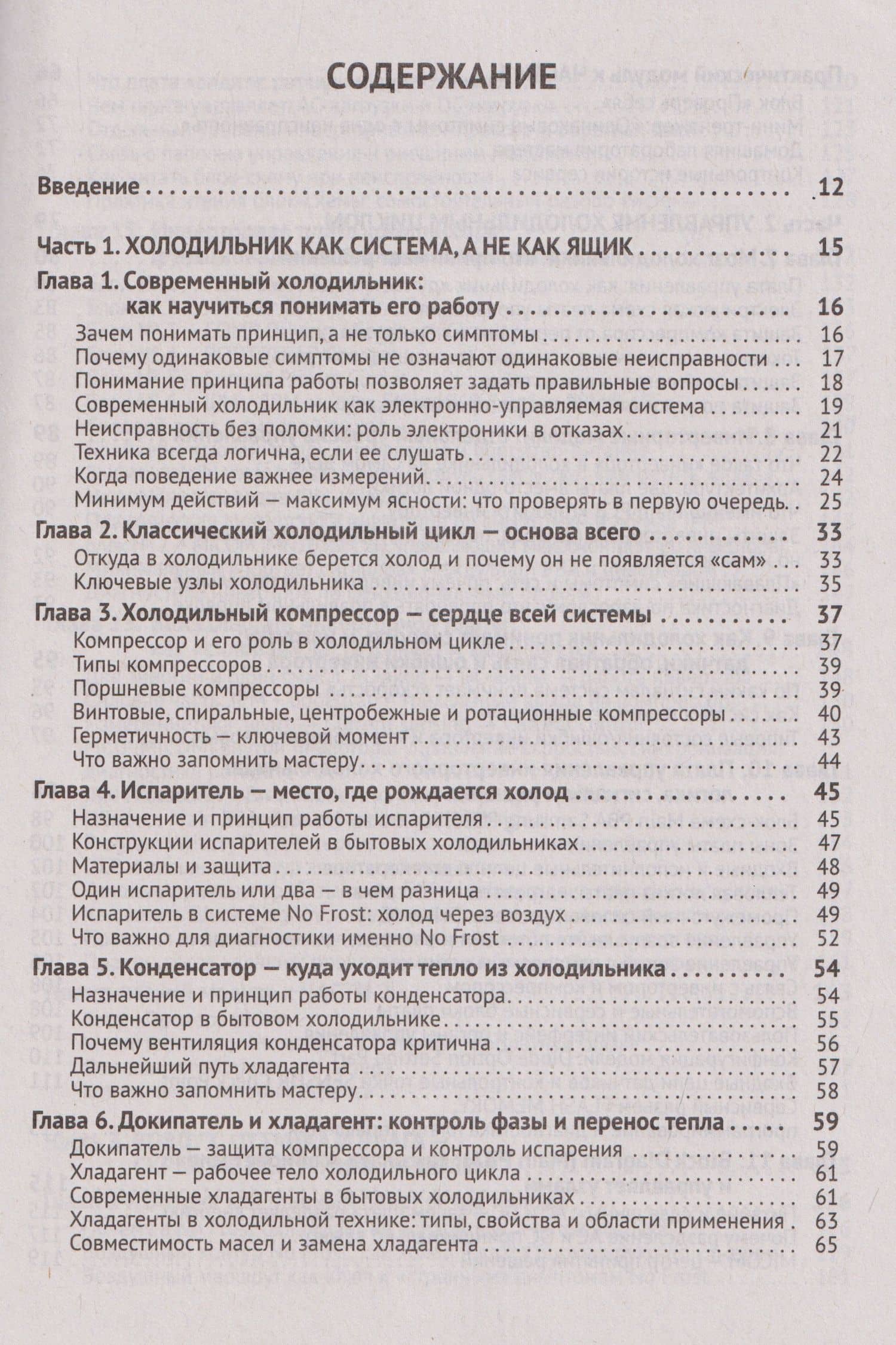 СОДЕРЖАНИЕ

Введение 12

Часть 1. ХОЛОДИЛЬНИК КАК СИСТЕМА, А НЕ КАК ЯЩИК 15

Глава 1. Современный холодильник: как научиться понимать его работу 16
Зачем понимать принцип, а не только симптомы 16
Почему одинаковые симптомы не означают одинаковые неисправности 17
Понимание принципа работы позволяет задать правильные вопросы 18
Современный холодильник как электронно-управляемая система 19
Неисправность без поломки: роль электроники в отказах 21
Техника всегда логична, если ее слушать 22
Когда поведение важнее измерений 24
Минимум действий — максимум ясности: что проверять в первую очередь 25

Глава 2. Классический холодильный цикл — основа всего 33
Откуда в холодильнике берется холод и почему он не появляется «сам» 33
Ключевые узлы холодильника 35

Глава 3. Холодильный компрессор — сердце всей системы 37
Компрессор и его роль в холодильном цикле 37
Типы компрессоров 39
Поршневые компрессоры 39
Винтовые, спиральные, центробежные и ротационные компрессоры 40
Герметичность — ключевой момент 43
Что важно запомнить мастеру 44

Глава 4. Испаритель — место, где рождается холод 45
Назначение и принцип работы испарителя 45
Конструкции испарителей в бытовых холодильниках 47
Материалы и защита 48
Один испаритель или два — в чем разница 49
Испаритель в системе No Frost: холод через воздух 49
Что важно для диагностики именно No Frost 52

Глава 5. Конденсатор — куда уходит тепло из холодильника 54
Назначение и принцип работы конденсатора 54
Конденсатор в бытовом холодильнике 55
Почему вентиляция конденсатора критична 56
Дальнейший путь хладагента 57
Что важно запомнить мастеру 58

Глава 6. Докипатель и хладагент: контроль фазы и перенос тепла 59
Докипатель — защита компрессора и контроль испарения 59
Хладагент — рабочее тело холодильного цикла 61
Современные хладагенты в бытовых холодильниках 61
Хладагенты в холодильной технике: типы, свойства и области применения 63
Совместимость масел и замена хладагента 65